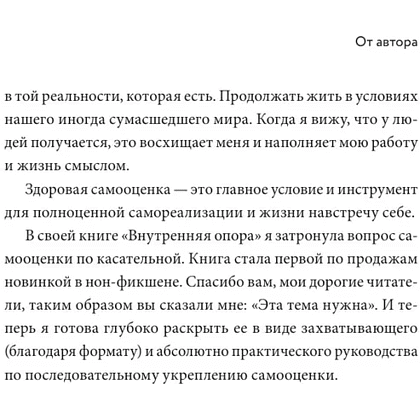 От автора

в той реальности, которая есть. Продолжать жить в условиях нашего иногда сумасшедшего мира. Когда я вижу, что у людей получается, это восхищает меня и наполняет мою работу и жизнь смыслом.

Здоровая самооценка — это главное условие и инструмент для полноценной самореализации и жизни навстречу себе.

В своей книге «Внутренняя опора» я затронула вопрос самооценки по касательной. Книга стала первой по продажам новинкой в нон-фикшене. Спасибо вам, мои дорогие читатели, таким образом вы сказали мне: «Эта тема нужна». И теперь я готова глубоко раскрыть ее в виде захватывающего (благодаря формату) и абсолютно практического руководства по последовательному укреплению самооценки.